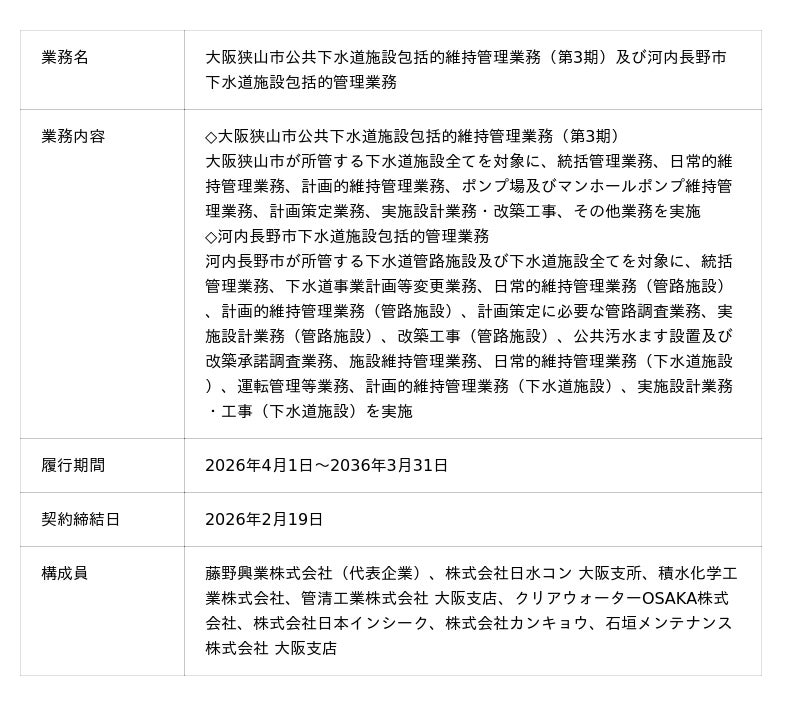 | 業務名 | 大阪狭山市公共下水道施設包括的維持管理業務（第3期）及び河内長野市下水道施設包括的管理業務 |
|---|---|
| 業務内容 | ◇大阪狭山市公共下水道施設包括的維持管理業務（第3期） 大阪狭山市が所管する下水道施設全てを対象に、統括管理業務、日常的維持管理業務、計画的維持管理業務、ポンプ場及びマンホールポンプ維持管理業務、計画策定業務、実施設計業務・改築工事、その他業務を実施 ◇河内長野市下水道施設包括的管理業務 河内長野市が所管する下水道管路施設及び下水道施設全てを対象に、統括管理業務、下水道事業計画等変更業務、日常的維持管理業務（管路施設）、計画的維持管理業務（管路施設）、計画策定に必要な管路調査業務、実施設計業務（管路施設）、改築工事（管路施設）、公共汚水ます設置及び改築承諾調査業務、施設維持管理業務、日常的維持管理業務（下水道施設）、運転管理等業務、計画的維持管理業務（下水道施設）、実施設計業務・工事（下水道施設）を実施 |
| 履行期間 | 2026年4月1日～2036年3月31日 |
| 契約締結日 | 2026年2月19日 |
| 構成員 | 藤野興業株式会社（代表企業）、株式会社日水コン 大阪支所、積水化学工業株式会社、管清工業株式会社 大阪支店、クリアウォーターOSAKA株式会社、株式会社日本インシーク、株式会社カンキョウ、石垣メンテナンス株式会社 大阪支店 |